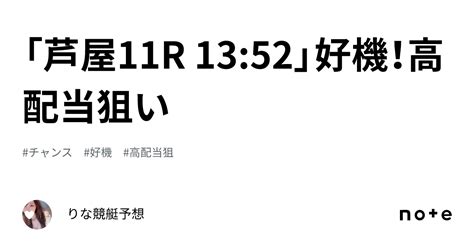 「芦屋11R 13:52」好機！高配当狙い

#チャンス　#好機　#高配当狙

りな競艇予想

note